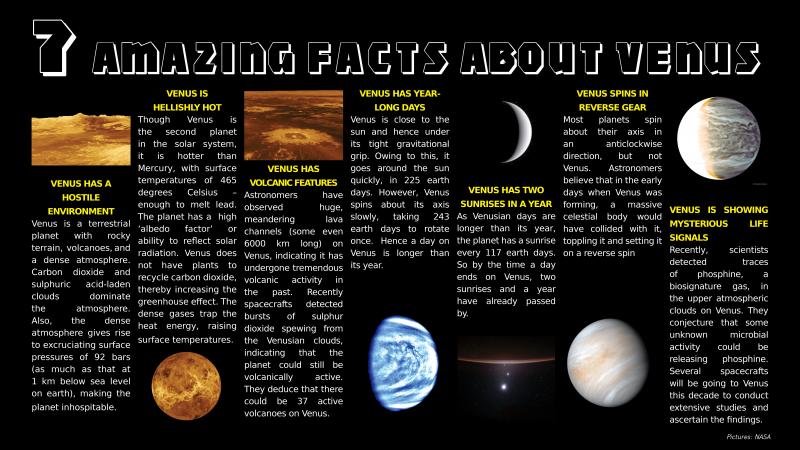 7 AMAZING FACTS ABOUT VENUS

VENUS HAS A HOSTILE ENVIRONMENT
Venus is a terrestrial planet with rocky terrain, volcanoes, and a dense atmosphere. Carbon dioxide and sulphuric acid-laden clouds dominate the atmosphere. Also, the dense atmosphere gives rise to excruciating surface pressures of 92 bars (as much as that at 1 km below sea level on earth), making the planet inhospitable.

VENUS IS HELLISHLY HOT
Though Venus is the second planet in the solar system, it is hotter than Mercury, with surface temperatures of 465 degrees Celsius – enough to melt lead. The planet has a high 'albedo factor' or ability to reflect solar radiation. Venus does not have plants to recycle carbon dioxide, thereby increasing the greenhouse effect. The dense gases trap the heat energy, raising surface temperatures.

VENUS HAS VOLCANIC FEATURES
Astronomers have observed huge, meandering lava channels (some even 6000 km long) on Venus, indicating it has undergone tremendous volcanic activity in the past. Recently spacecrafts detected bursts of sulphur dioxide spewing from the Venusian clouds, indicating that the planet could still be volcanically active. They deduce that there could be 37 active volcanoes on Venus.

VENUS HAS YEAR-LONG DAYS
Venus is close to the sun and hence under its tight gravitational grip. Owing to this, it goes around the sun quickly, in 225 earth days. However, Venus spins about its axis slowly, taking 243 earth days to rotate once. Hence a day on Venus is longer than its year.

VENUS HAS TWO SUNRISES IN A YEAR
As Venusian days are longer than its year, the planet has a sunrise every 117 earth days. So by the time a day ends on Venus, two sunrises and a year have already passed by.

VENUS SPINS IN REVERSE GEAR
Most planets spin about their axis in an anticlockwise direction, but not Venus. Astronomers believe that in the early days when Venus was forming, a massive celestial body would have collided with it, toppling it and setting it on a reverse spin

VENUS IS SHOWING MYSTERIOUS LIFE SIGNALS
Recently, scientists detected traces of phosphine, a biosignature gas, in the upper atmospheric clouds on Venus. They conjecture that some unknown microbial activity could be releasing phosphine. Several spacecrafts will be going to Venus this decade to conduct extensive studies and ascertain the findings.

Pictures: NASA